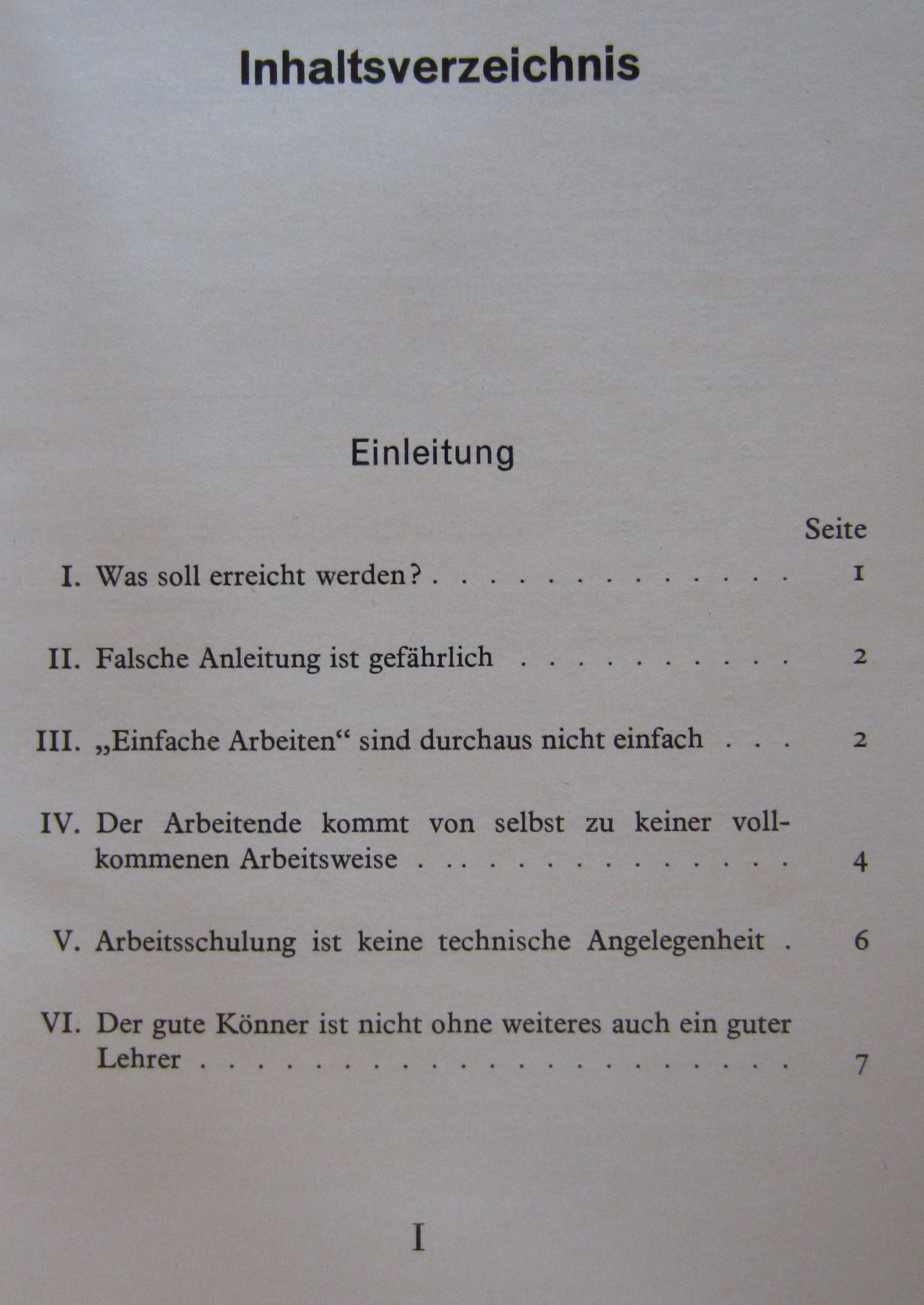 Inhaltsverzeichnis

Einleitung

Seite

I. Was soll erreicht werden? 1

II. Falsche Anleitung ist gefährlich 2

III. „Einfache Arbeiten“ sind durchaus nicht einfach 2

IV. Der Arbeitende kommt von selbst zu keiner vollkommenen Arbeitsweise 4

V. Arbeitsschulung ist keine technische Angelegenheit 6

VI. Der gute Könner ist nicht ohne weiteres auch ein guter Lehrer 7

I